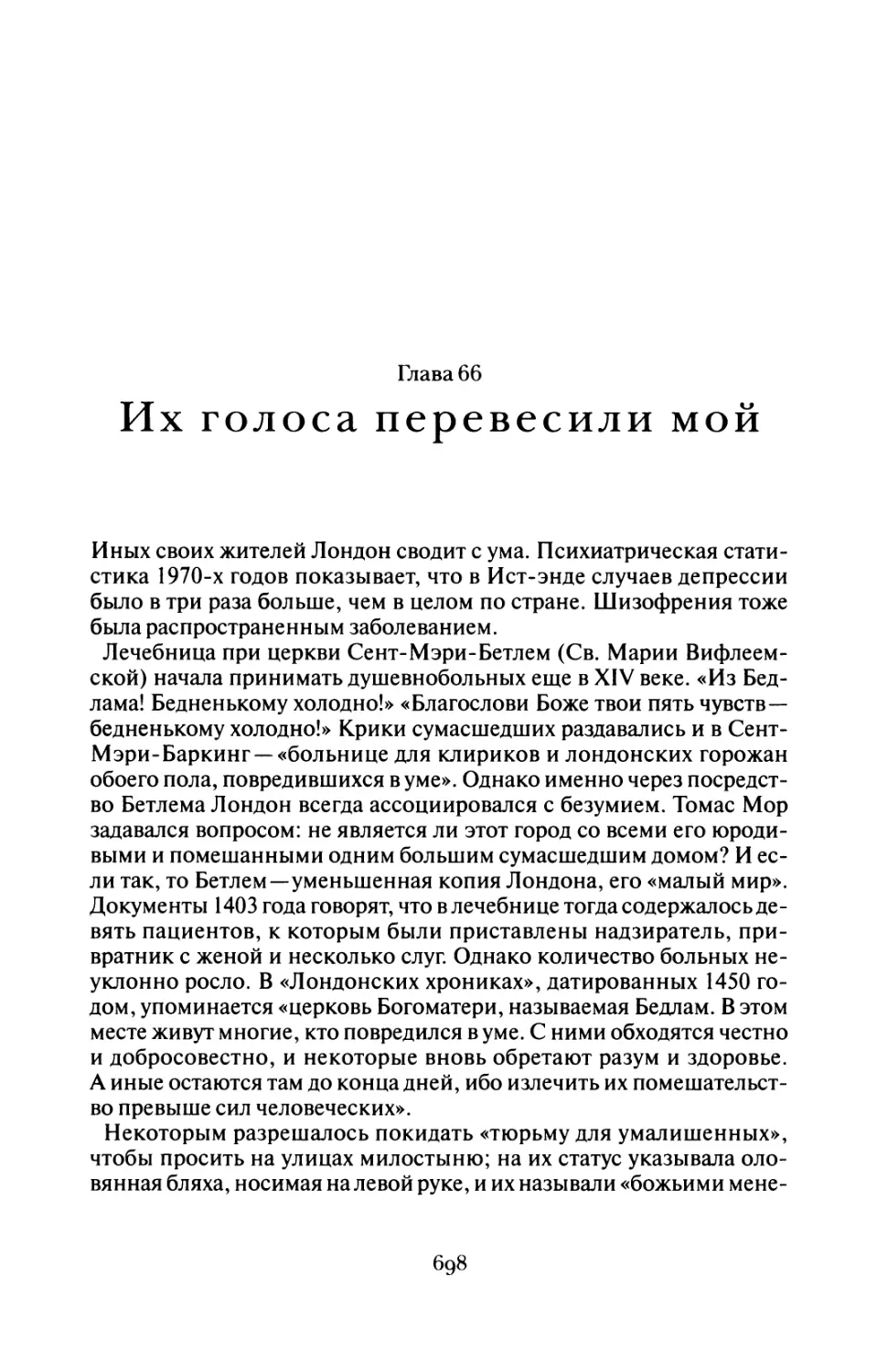 Глава 66

Их голоса перевесили мой

Иных своих жителей Лондон сводит с ума. Психиатрическая статистика 1970-х годов показывает, что в Ист-энде случаев депрессии было в три раза больше, чем в целом по стране. Шизофрения тоже была распространенным заболеванием.

Лечебница при церкви Сент-Мэри-Бетлем (Св. Марии Вифлеемской) начала принимать душевнобольных еще в XIV веке. «Из Бедлама! Бедненькому холодно!» «Благослови Боже твои пять чувств — бедненькому холодно!» Крики сумасшедших раздавались и в Сент-Мэри-Баркинг — «больнице для клириков и лондонских горожан обоего пола, повредившихся в уме». Однако именно через посредство Бетлема Лондон всегда ассоциировался с безумием. Томас Мор задавался вопросом: не является ли этот город со всеми его юродивыми и помешанными одним большим сумасшедшим домом? И если так, то Бетлем — уменьшенная копия Лондона, его «малый мир». Документы 1403 года говорят, что в лечебнице тогда содержалось девять пациентов, к которым были приставлены надзиратель, привратник с женой и несколько слуг. Однако количество больных неуклонно росло. В «Лондонских хрониках», датированных 1450 годом, упоминается «церковь Богоматери, называемая Бедлам. В этом месте живут многие, кто повредился в уме. С ними обходятся честно и добросовестно, и некоторые вновь обретают разум и здоровье. А иные остаются там до конца дней, ибо излечить их помешательство превыше сил человеческих».

Некоторым разрешалось покидать «тюрьму для умалишенных», чтобы просить на улицах милостыню; на их статус указывала оловянная бляха, носимая на левой руке, и их называли «божьими мене-

698